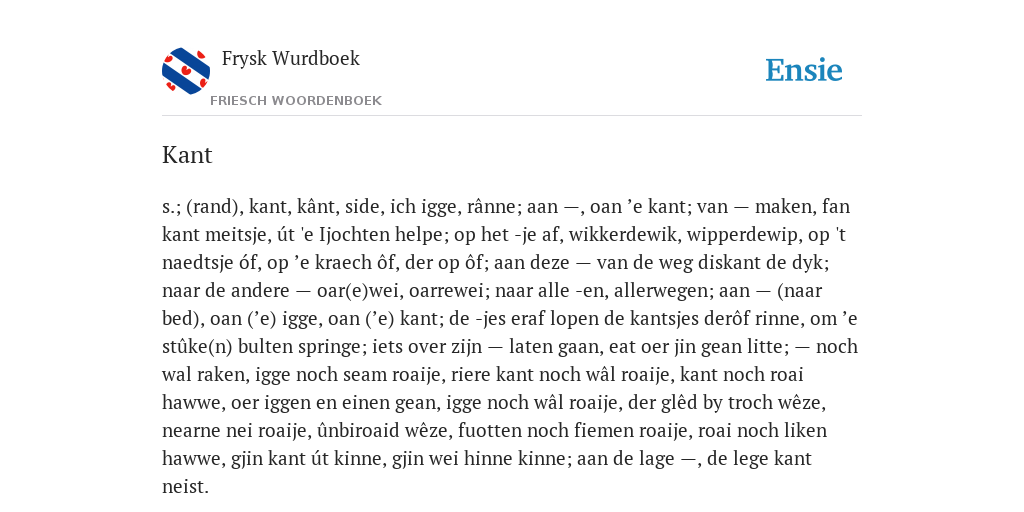 Frysk Wurdboek
FRIESCH WOORDENBOEK

Ensie

Kant

s.; (rand), kant, kânt, side, ich igge, rânne; aan —, oan ’e kant; van — maken, fan kant meitsje, út 'e Ijochten helpe; op het -je af, wikkerdewik, wipperdewip, op 't naedtsje óf, op ’e kraech ôf, der op ôf; aan deze — van de weg diskant de dyk; naar de andere — oar(e)wei, oarrewei; naar alle -en, allerwegen; aan — (naar bed), oan (’e) igge, oan (’e) kant; de -jes eraf lopen de kantsjes derôf rinne, om ’e stûke(n) bulten springe; iets over zijn — laten gaan, eat oer jin gean litte; — noch wal raken, igge noch seam roaije, riere kant noch wâl roaije, kant noch roai hawwe, oer iggen en einen gean, igge noch wâl roaije, der glêd by troch wêze, nearne nei roaije, ûnbiroaid wêze, fuotten noch fiemen roaije, roai noch liken hawwe, gjin kant út kinne, gjin wei hinne kinne; aan de lage —, de lege kant neist.